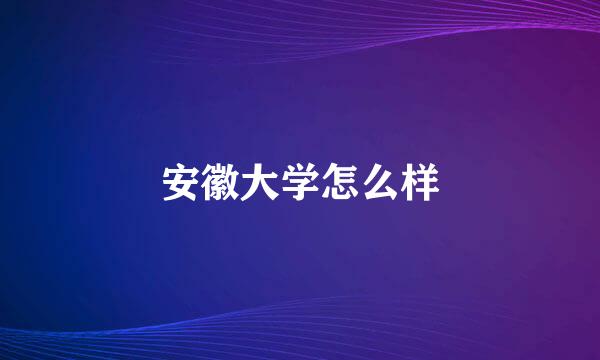 安徽大学怎么样